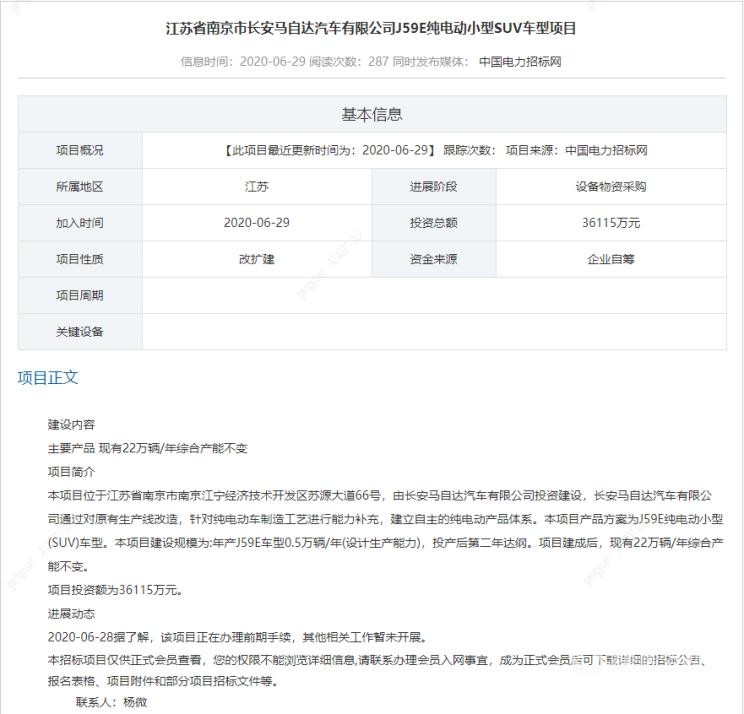 江苏省南京市长安马自达汽车有限公司J59E纯电动小型SUV车型项目

信息时间：2020-06-29 阅读次数：287 同时发布媒体： 中国电力招标网

| 基本信息 | | | |
|---|---|---|---|
| 项目概况 | 【此项目最近更新时间为：2020-06-29】 跟踪次数： 项目来源：中国电力招标网 | | |
| 所属地区 | 江苏 | 进展阶段 | 设备物资采购 |
| 加入时间 | 2020-06-29 | 投资总额 | 36115万元 |
| 项目性质 | 改扩建 | 资金来源 | 企业自筹 |
| 项目周期 | | | |
| 关键设备 | | | |

项目正文

建设内容
主要产品 现有22万辆/年综合产能不变
项目简介
本项目位于江苏省南京市南京江宁经济技术开发区苏源大道66号，由长安马自达汽车有限公司投资建设，长安马自达汽车有限公司通过对原有生产线改造，针对纯电动车制造工艺进行能力补充，建立自主的纯电动产品体系。本项目产品方案为J59E纯电动小型(SUV)车型。本项目建设规模为:年产J59E车型0.5万辆/年(设计生产能力)，投产后第二年达纲。项目建成后，现有22万辆/年综合产能不变。
项目投资额为36115万元。
进展动态
2020-06-28据了解，该项目正在办理前期手续，其他相关工作暂未开展。
本招标项目仅供正式会员查看，您的权限不能浏览详细信息,请联系办理会员入网事宜，成为正式会员后可下载详细的招标公告、报名表格、项目附件和部分项目招标文件等。
联系人：杨微